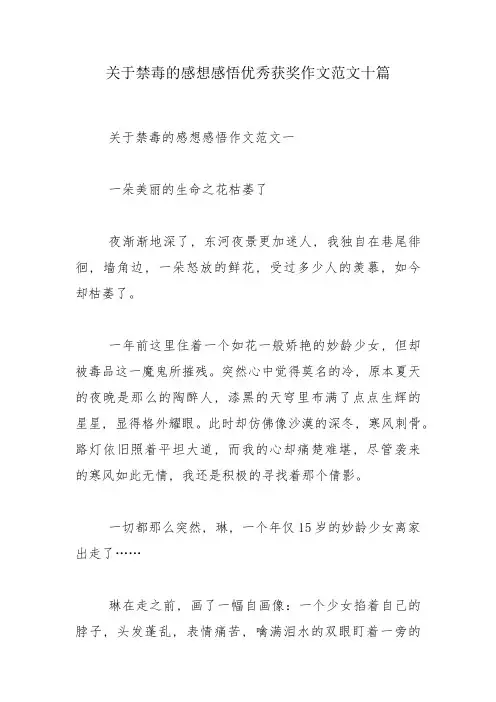 关于禁毒的感想感悟优秀获奖作文范文十篇

关于禁毒的感想感悟作文范文一

一朵美丽的生命之花枯萎了

夜渐渐地深了，东河夜景更加迷人，我独自在巷尾徘徊，墙角边，一朵怒放的鲜花，受过多少人的羡慕，如今却枯萎了。

一年前这里住着一个如花一般娇艳的妙龄少女，但却被毒品这一魔鬼所摧残。突然心中觉得莫名的冷，原本夏天的夜晚是那么的陶醉人，漆黑的天穹里布满了点点生辉的星星，显得格外耀眼。此时却仿佛像沙漠的深冬，寒风刺骨。路灯依旧照着平坦大道，而我的心却痛楚难堪，尽管袭来的寒风如此无情，我还是积极的寻找着那个倩影。

一切都那么突然，琳，一个年仅15岁的妙龄少女离家出走了……

琳在走之前，画了一幅自画像：一个少女掐着自己的脖子，头发蓬乱，表情痛苦、噙满泪水的双眼盯着一旁的